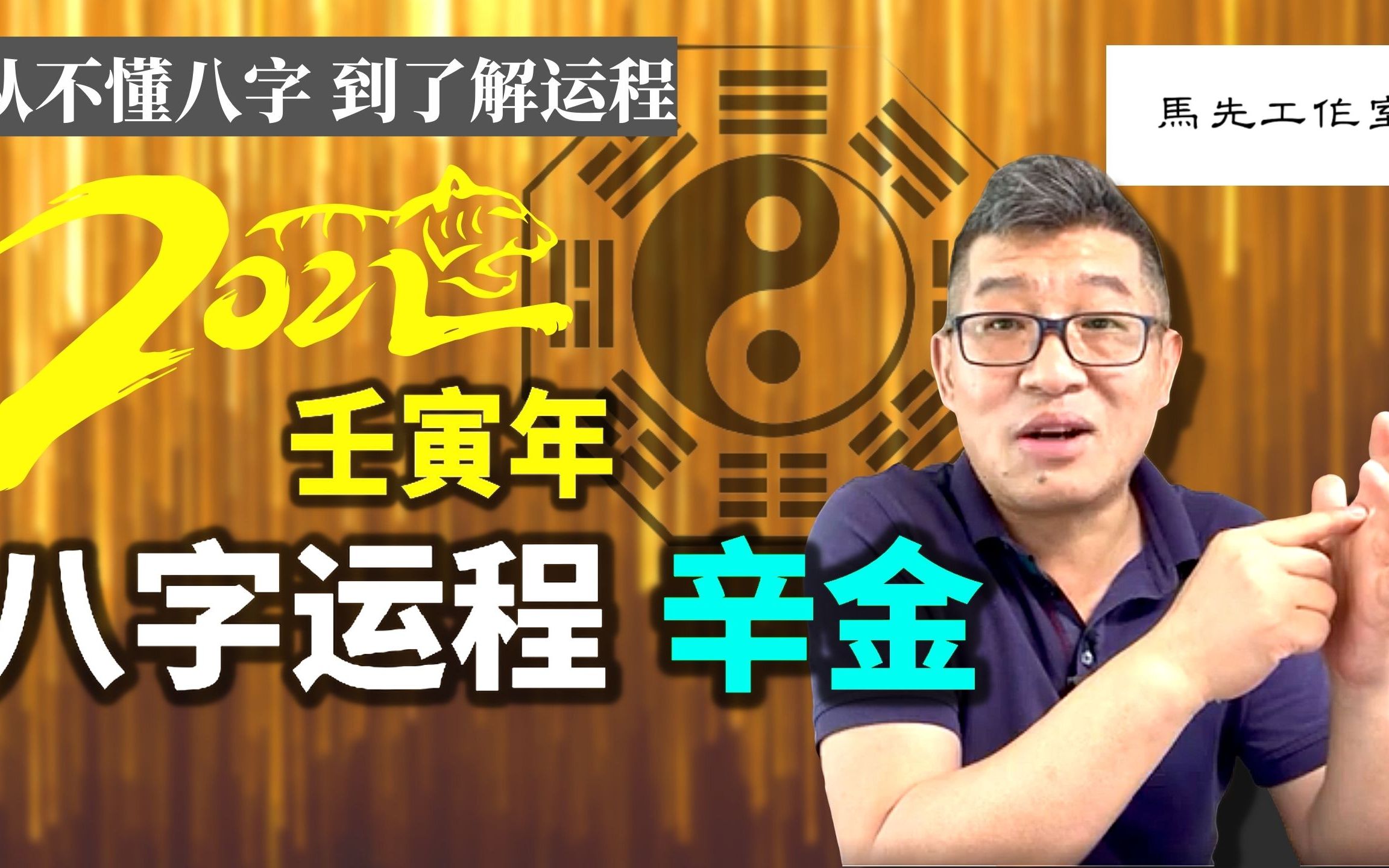 从不懂八字 到了解运程

馬先工作室

2022

壬寅年

八字运程 辛金